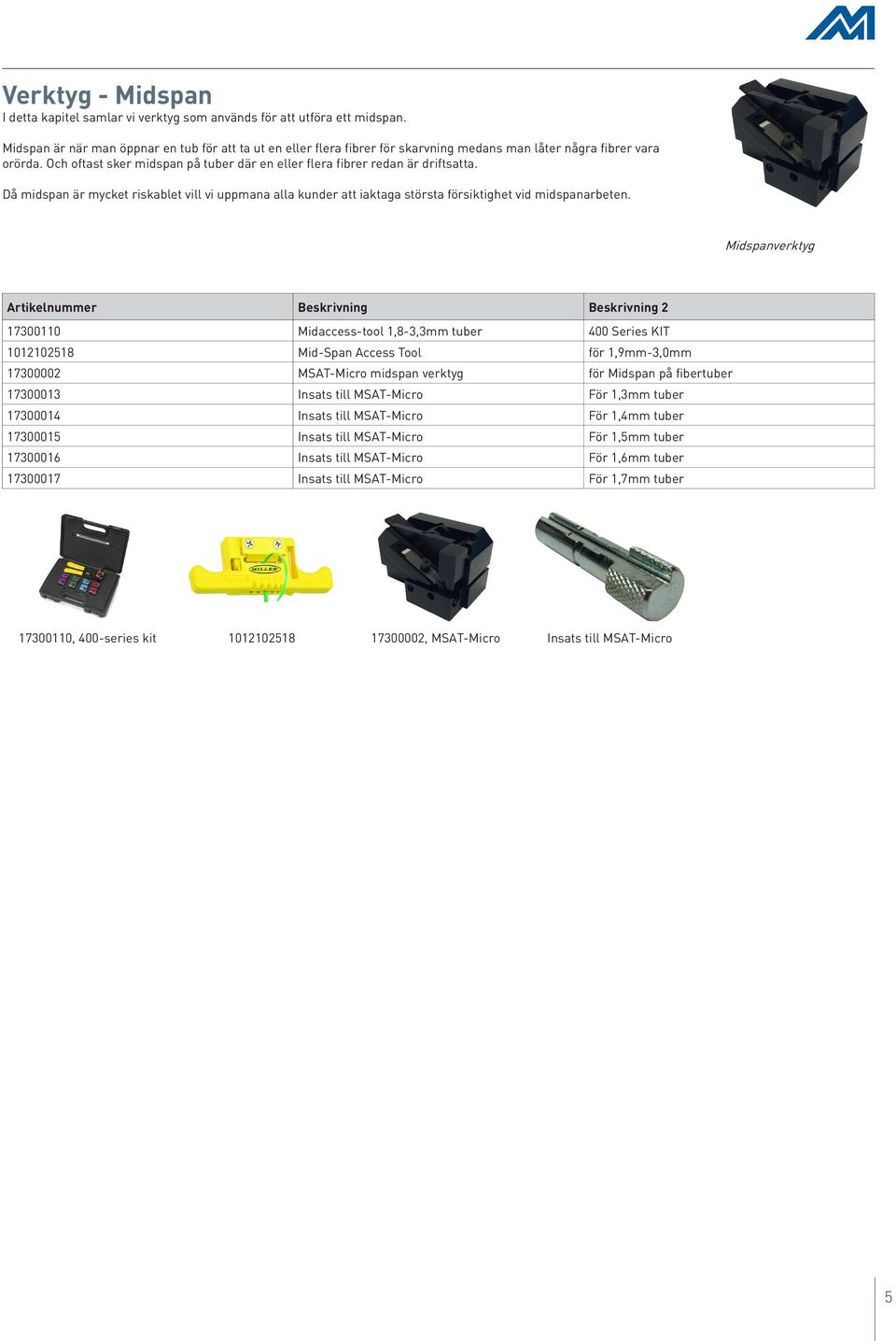 Verktyg - Midspan
I detta kapitel samlar vi verktyg som används för att utföra ett midspan.

Midspan är när man öppnar en tub för att ta ut en eller flera fibrer för skarvning medans man låter några fibrer vara orörda. Och oftast sker midspan på tuber där en eller flera fibrer redan är driftsatta.

Då midspan är mycket riskablet vill vi uppmana alla kunder att iaktaga största försiktighet vid midspanarbeten.

Midspanverktyg

| Artikelnummer | Beskrivning | Beskrivning 2 |
|---|---|---|
| 17300110 | Midaccess-tool 1,8-3,3mm tuber | 400 Series KIT |
| 1012102518 | Mid-Span Access Tool | för 1,9mm-3,0mm |
| 17300002 | MSAT-Micro midspan verktyg | för Midspan på fibertuber |
| 17300013 | Insats till MSAT-Micro | För 1,3mm tuber |
| 17300014 | Insats till MSAT-Micro | För 1,4mm tuber |
| 17300015 | Insats till MSAT-Micro | För 1,5mm tuber |
| 17300016 | Insats till MSAT-Micro | För 1,6mm tuber |
| 17300017 | Insats till MSAT-Micro | För 1,7mm tuber |

MILLER

17300110, 400-series kit

1012102518

17300002, MSAT-Micro

Insats till MSAT-Micro

5